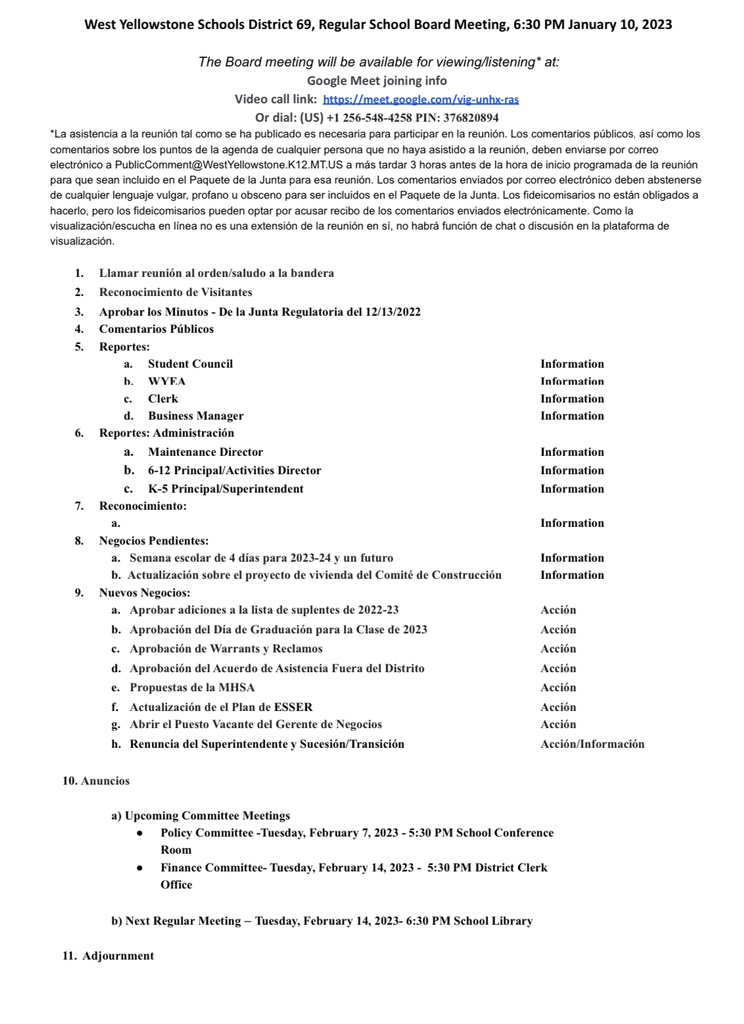 West Yellowstone Schools District 69, Regular School Board Meeting, 6:30 PM January 10, 2023

The Board meeting will be available for viewing/listening* at:
Google Meet joining info
Video call link: https://meet.google.com/vig-unhx-ras
Or dial: (US) +1 256-548-4258 PIN: 376820894

*La asistencia a la reunión tal como se ha publicado es necesaria para participar en la reunión. Los comentarios públicos, así como los comentarios sobre los puntos de la agenda de cualquier persona que no haya asistido a la reunión, deben enviarse por correo electrónico a PublicComment@WestYellowstone.K12.MT.US a más tardar 3 horas antes de la hora de inicio programada de la reunión para que sean incluido en el Paquete de la Junta para esa reunión. Los comentarios enviados por correo electrónico deben abstenerse de cualquier lenguaje vulgar, profano u obsceno para ser incluidos en el Paquete de la Junta. Los fideicomisarios no están obligados a hacerlo, pero los fideicomisarios pueden optar por acusar recibo de los comentarios enviados electrónicamente. Como la visualización/escucha en línea no es una extensión de la reunión en sí, no habrá función de chat o discusión en la plataforma de visualización.

1. Llamar reunión al orden/saludo a la bandera
2. Reconocimiento de Visitantes
3. Aprobar los Minutos - De la Junta Regulatoria del 12/13/2022
4. Comentarios Públicos
5. Reportes:
a. Student Council Information
b. WYEA Information
c. Clerk Information
d. Business Manager Information
6. Reportes: Administración
a. Maintenance Director Information
b. 6-12 Principal/Activities Director Information
c. K-5 Principal/Superintendent Information
7. Reconocimiento:
a. Information
8. Negocios Pendientes:
a. Semana escolar de 4 días para 2023-24 y un futuro Information
b. Actualización sobre el proyecto de vivienda del Comité de Construcción Information
9. Nuevos Negocios:
a. Aprobar adiciones a la lista de suplentes de 2022-23 Acción
b. Aprobación del Día de Graduación para la Clase de 2023 Acción
c. Aprobación de Warrants y Reclamos Acción
d. Aprobación del Acuerdo de Asistencia Fuera del Distrito Acción
e. Propuestas de la MHSA Acción
f. Actualización de el Plan de ESSER Acción
g. Abrir el Puesto Vacante del Gerente de Negocios Acción
h. Renuncia del Superintendente y Sucesión/Transición Acción/Información

10. Anuncios

a) Upcoming Committee Meetings
● Policy Committee -Tuesday, February 7, 2023 - 5:30 PM School Conference Room
● Finance Committee- Tuesday, February 14, 2023 - 5:30 PM District Clerk Office

b) Next Regular Meeting – Tuesday, February 14, 2023- 6:30 PM School Library

11. Adjournment